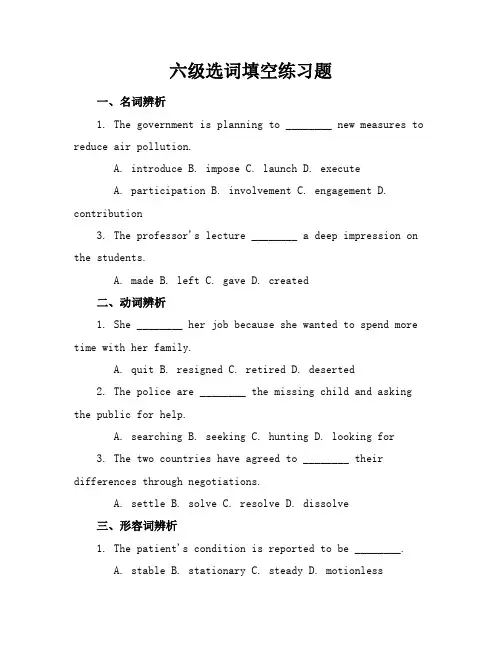 六级选词填空练习题

一、名词辨析

1. The government is planning to ________ new measures to reduce air pollution.

A. introduce B. impose C. launch D. execute

A. participation B. involvement C. engagement D. contribution

3. The professor's lecture ________ a deep impression on the students.

A. made B. left C. gave D. created

二、动词辨析

1. She ________ her job because she wanted to spend more time with her family.

A. quit B. resigned C. retired D. deserted

2. The police are ________ the missing child and asking the public for help.

A. searching B. seeking C. hunting D. looking for

3. The two countries have agreed to ________ their differences through negotiations.

A. settle B. solve C. resolve D. dissolve

三、形容词辨析

1. The patient's condition is reported to be ________.

A. stable B. stationary C. steady D. motionless